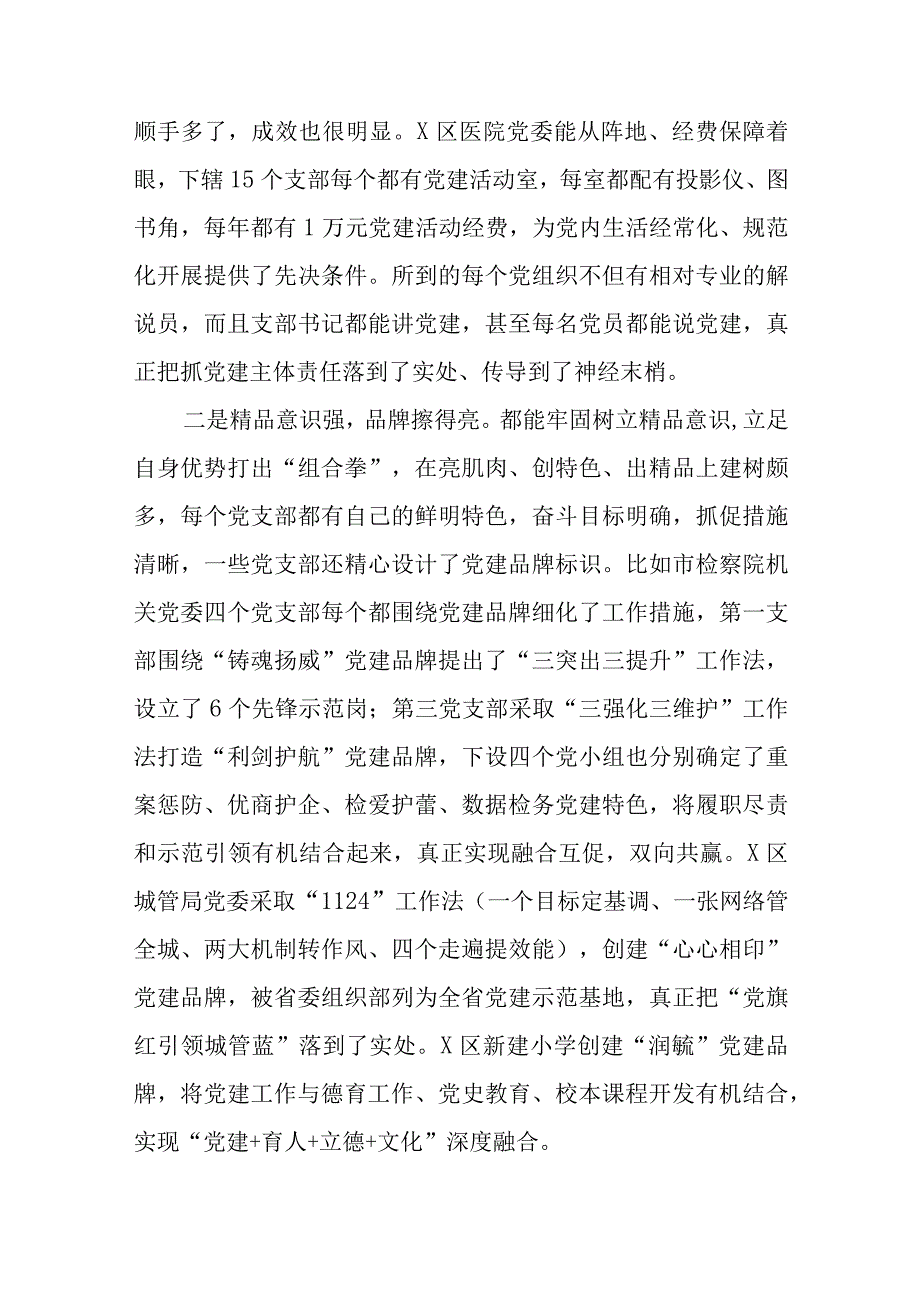 顺手多了，成效也很明显。X区医院党委能从阵地、经费保障着眼，下辖15个支部每个都有党建活动室，每室都配有投影仪、图书角，每年都有1万元党建活动经费，为党内生活经常化、规范化开展提供了先决条件。所到的每个党组织不但有相对专业的解说员，而且支部书记都能讲党建，甚至每名党员都能说党建，真正把抓党建主体责任落到了实处、传导到了神经末梢。

二是精品意识强，品牌擦得亮。都能牢固树立精品意识,立足自身优势打出“组合拳”，在亮肌肉、创特色、出精品上建树颇多，每个党支部都有自己的鲜明特色，奋斗目标明确，抓促措施清晰，一些党支部还精心设计了党建品牌标识。比如市检察院机关党委四个党支部每个都围绕党建品牌细化了工作措施，第一支部围绕“铸魂扬威”党建品牌提出了“三突出三提升”工作法，设立了6个先锋示范岗；第三党支部采取“三强化三维护”工作法打造“利剑护航”党建品牌，下设四个党小组也分别确定了重案惩防、优商护企、检爱护蕾、数据检务党建特色，将履职尽责和示范引领有机结合起来，真正实现融合互促，双向共赢。X区城管局党委采取“1124”工作法（一个目标定基调、一张网络管全城、两大机制转作风、四个走遍提效能），创建“心心相印”党建品牌，被省委组织部列为全省党建示范基地，真正把“党旗红引领城管蓝”落到了实处。X区新建小学创建“润毓”党建品牌，将党建工作与德育工作、党史教育、校本课程开发有机结合，实现“党建+育人+立德+文化”深度融合。